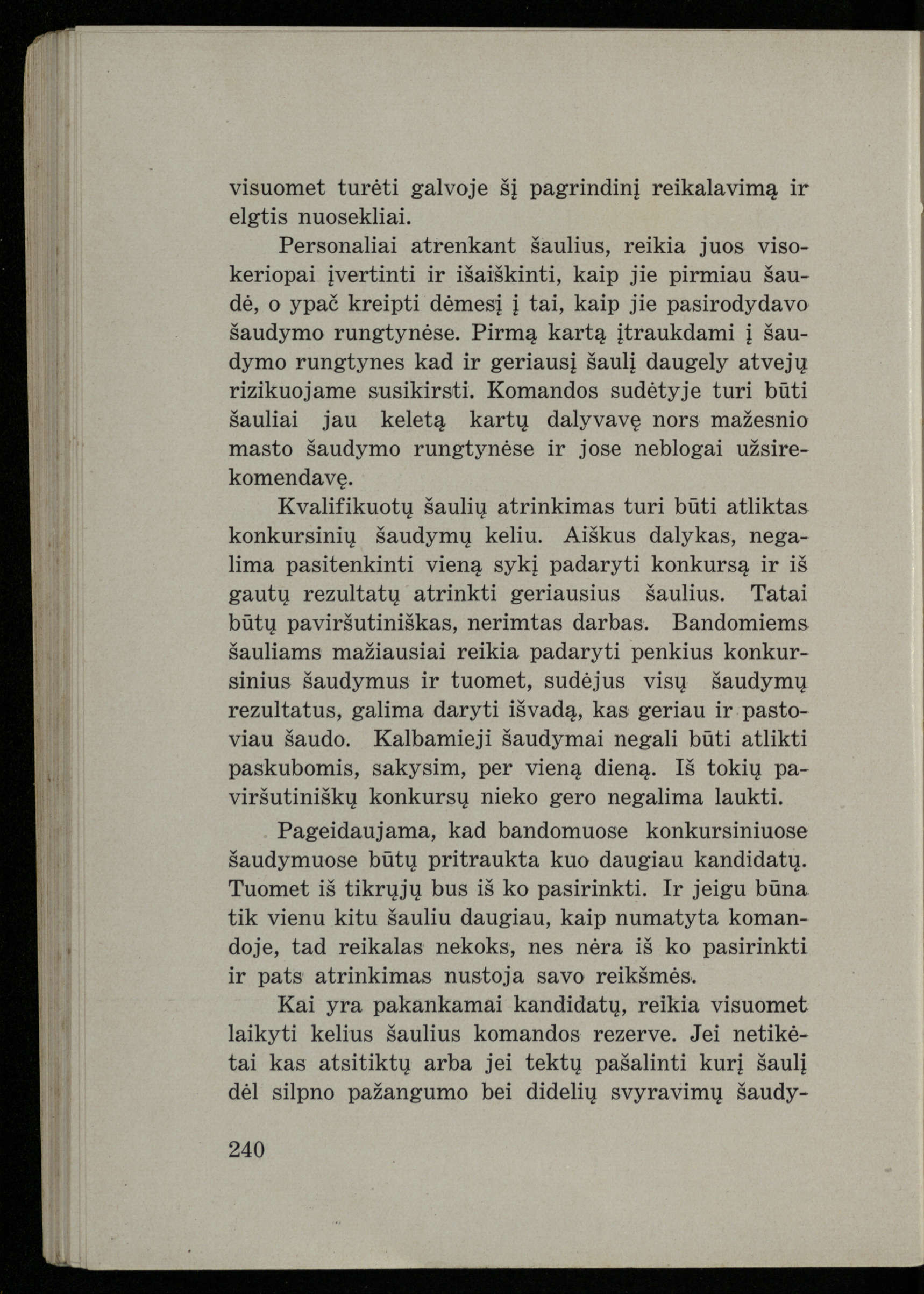 visuomet turėti galvoje šį pagrindinį reikalavimą ir elgtis nuosekliai.

Personaliai atrenkant šaulius, reikia juos visokeriopai įvertinti ir išaiškinti, kaip jie pirmiau šaudė, o ypač kreipti dėmesį į tai, kaip jie pasirodydavo šaudymo rungtynėse. Pirmą kartą įtraukdami į šaudymo rungtynes kad ir geriausį šaulį daugely atvejų rizikuojame susikirsti. Komandos sudėtyje turi būti šauliai jau keletą kartų dalyvavę nors mažesnio masto šaudymo rungtynėse ir jose neblogai užsirekomendavę.

Kvalifikuotų šaulių atrinkimas turi būti atliktas konkursinių šaudymų keliu. Aiškus dalykas, negalima pasitenkinti vieną sykį padaryti konkursą ir iš gautų rezultatų atrinkti geriausius šaulius. Tatai būtų paviršutiniškas, nerimtas darbas. Bandomiems šauliams mažiausiai reikia padaryti penkius konkursinius šaudymus ir tuomet, sudėjus visų šaudymų rezultatus, galima daryti išvadą, kas geriau ir pastoviau šaudo. Kalbamieji šaudymai negali būti atlikti paskubomis, sakysim, per vieną dieną. Iš tokių paviršutiniškų konkursų nieko gero negalima laukti.

Pageidaujama, kad bandomuose konkursiniuose šaudymuose būtų pritraukta kuo daugiau kandidatų. Tuomet iš tikrųjų bus iš ko pasirinkti. Ir jeigu būna tik vienu kitu šauliu daugiau, kaip numatyta komandoje, tad reikalas nekoks, nes nėra iš ko pasirinkti ir pats atrinkimas nustoja savo reikšmės.

Kai yra pakankamai kandidatų, reikia visuomet laikyti kelius šaulius komandos rezerve. Jei netikėtai kas atsitiktų arba jei tektų pašalinti kurį šaulį dėl silpno pažangumo bei didelių svyravimų šaudy-

240